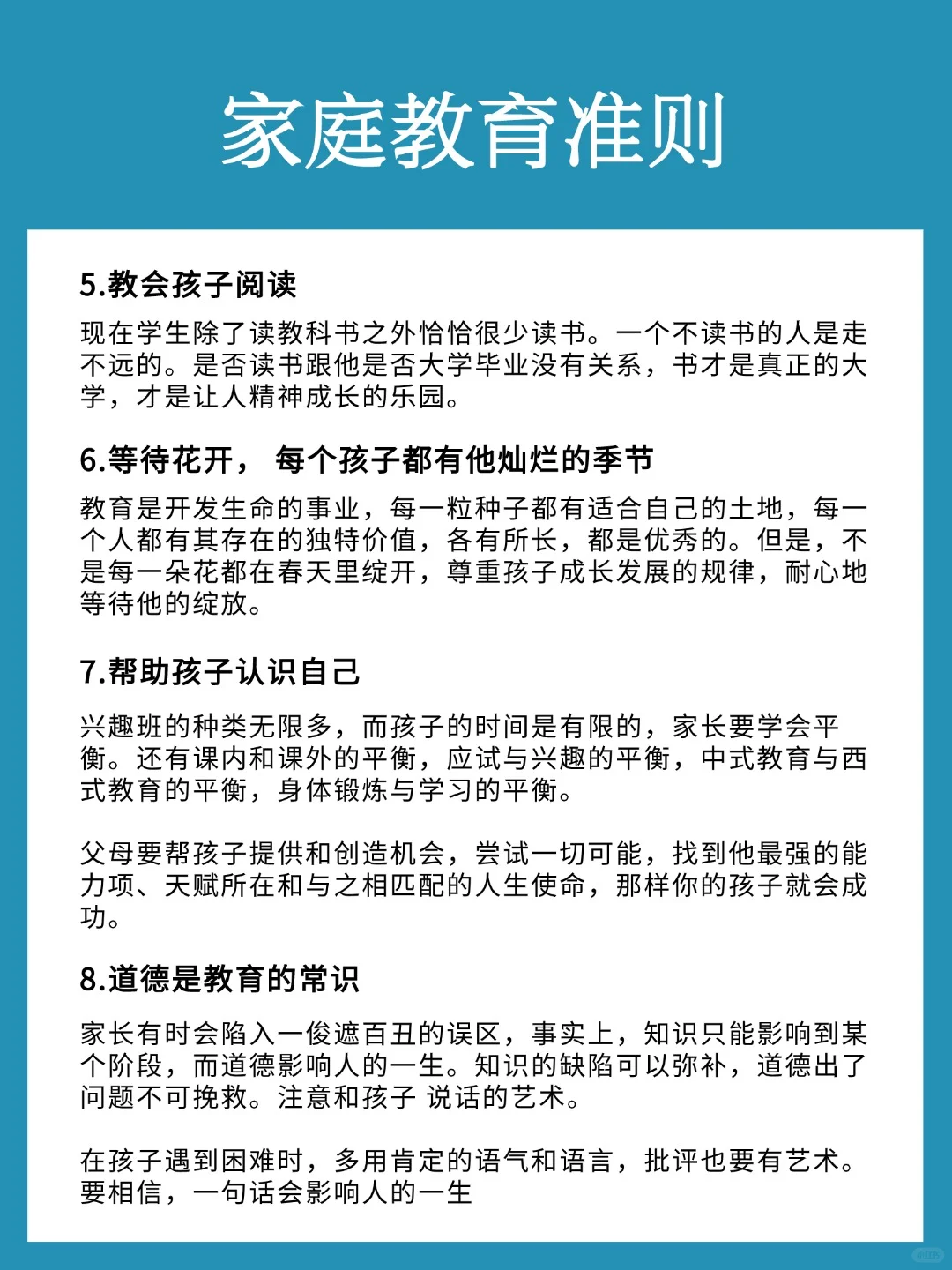 家庭教育准则

5.教会孩子阅读

现在学生除了读教科书之外恰恰很少读书。一个不读书的人是走不远的。是否读书跟他是否大学毕业没有关系，书才是真正的大学，才是让人精神成长的乐园。

6.等待花开， 每个孩子都有他灿烂的季节

教育是开发生命的事业，每一粒种子都有适合自己的土地，每一个人都有其存在的独特价值，各有所长，都是优秀的。但是，不是每一朵花都在春天里绽开，尊重孩子成长发展的规律，耐心地等待他的绽放。

7.帮助孩子认识自己

兴趣班的种类无限多，而孩子的时间是有限的，家长要学会平衡。还有课内和课外的平衡，应试与兴趣的平衡，中式教育与西式教育的平衡，身体锻炼与学习的平衡。

父母要帮孩子提供和创造机会，尝试一切可能，找到他最强的能力项、天赋所在和与之相匹配的人生使命，那样你的孩子就会成功。

8.道德是教育的常识

家长有时会陷入一俊遮百丑的误区，事实上，知识只能影响到某个阶段，而道德影响人的一生。知识的缺陷可以弥补，道德出了问题不可挽救。注意和孩子 说话的艺术。

在孩子遇到困难时，多用肯定的语气和语言，批评也要有艺术。要相信，一句话会影响人的一生